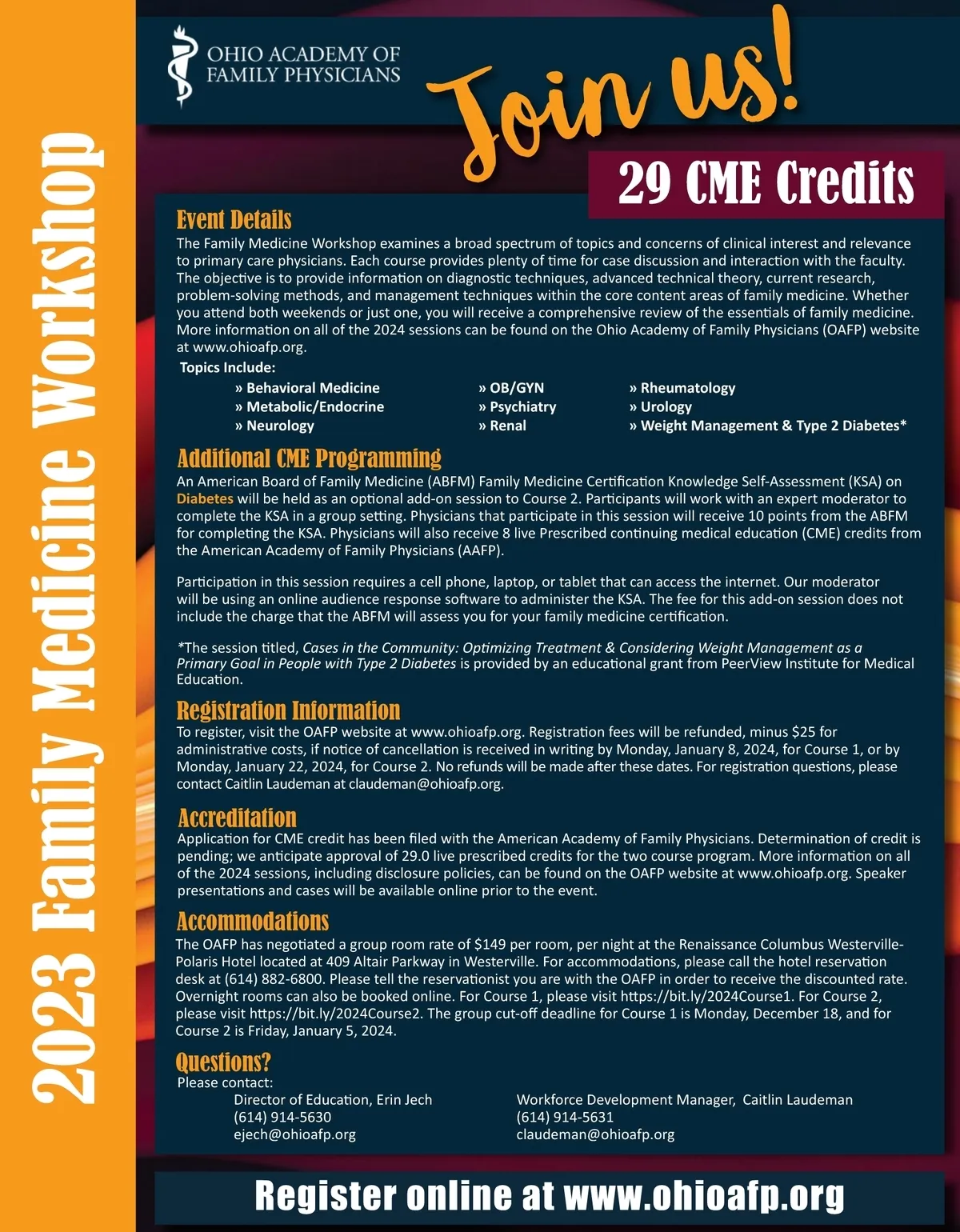 2023 Family Medicine Workshop

OHIO ACADEMY OF FAMILY PHYSICIANS

Join us!

29 CME Credits

Event Details
The Family Medicine Workshop examines a broad spectrum of topics and concerns of clinical interest and relevance to primary care physicians. Each course provides plenty of time for case discussion and interaction with the faculty. The objective is to provide information on diagnostic techniques, advanced technical theory, current research, problem-solving methods, and management techniques within the core content areas of family medicine. Whether you attend both weekends or just one, you will receive a comprehensive review of the essentials of family medicine. More information on all of the 2024 sessions can be found on the Ohio Academy of Family Physicians (OAFP) website at www.ohioafp.org.

Topics Include:
» Behavioral Medicine
» Metabolic/Endocrine
» Neurology
» OB/GYN
» Psychiatry
» Renal
» Rheumatology
» Urology
» Weight Management & Type 2 Diabetes*

Additional CME Programming
An American Board of Family Medicine (ABFM) Family Medicine Certification Knowledge Self-Assessment (KSA) on Diabetes will be held as an optional add-on session to Course 2. Participants will work with an expert moderator to complete the KSA in a group setting. Physicians that participate in this session will receive 10 points from the ABFM for completing the KSA. Physicians will also receive 8 live Prescribed continuing medical education (CME) credits from the American Academy of Family Physicians (AAFP).

Participation in this session requires a cell phone, laptop, or tablet that can access the internet. Our moderator will be using an online audience response software to administer the KSA. The fee for this add-on session does not include the charge that the ABFM will assess you for your family medicine certification.

*The session titled, Cases in the Community: Optimizing Treatment & Considering Weight Management as a Primary Goal in People with Type 2 Diabetes is provided by an educational grant from PeerView Institute for Medical Education.

Registration Information
To register, visit the OAFP website at www.ohioafp.org. Registration fees will be refunded, minus $25 for administrative costs, if notice of cancellation is received in writing by Monday, January 8, 2024, for Course 1, or by Monday, January 22, 2024, for Course 2. No refunds will be made after these dates. For registration questions, please contact Caitlin Laudeman at claudeman@ohioafp.org.

Accreditation
Application for CME credit has been filed with the American Academy of Family Physicians. Determination of credit is pending; we anticipate approval of 29.0 live prescribed credits for the two course program. More information on all of the 2024 sessions, including disclosure policies, can be found on the OAFP website at www.ohioafp.org. Speaker presentations and cases will be available online prior to the event.

Accommodations
The OAFP has negotiated a group room rate of $149 per room, per night at the Renaissance Columbus Westerville-Polaris Hotel located at 409 Altair Parkway in Westerville. For accommodations, please call the hotel reservation desk at (614) 882-6800. Please tell the reservationist you are with the OAFP in order to receive the discounted rate. Overnight rooms can also be booked online. For Course 1, please visit https://bit.ly/2024Course1. For Course 2, please visit https://bit.ly/2024Course2. The group cut-off deadline for Course 1 is Monday, December 18, and for Course 2 is Friday, January 5, 2024.

Questions?
Please contact:
Director of Education, Erin Jech
(614) 914-5630
ejech@ohioafp.org

Workforce Development Manager, Caitlin Laudeman
(614) 914-5631
claudeman@ohioafp.org

Register online at www.ohioafp.org